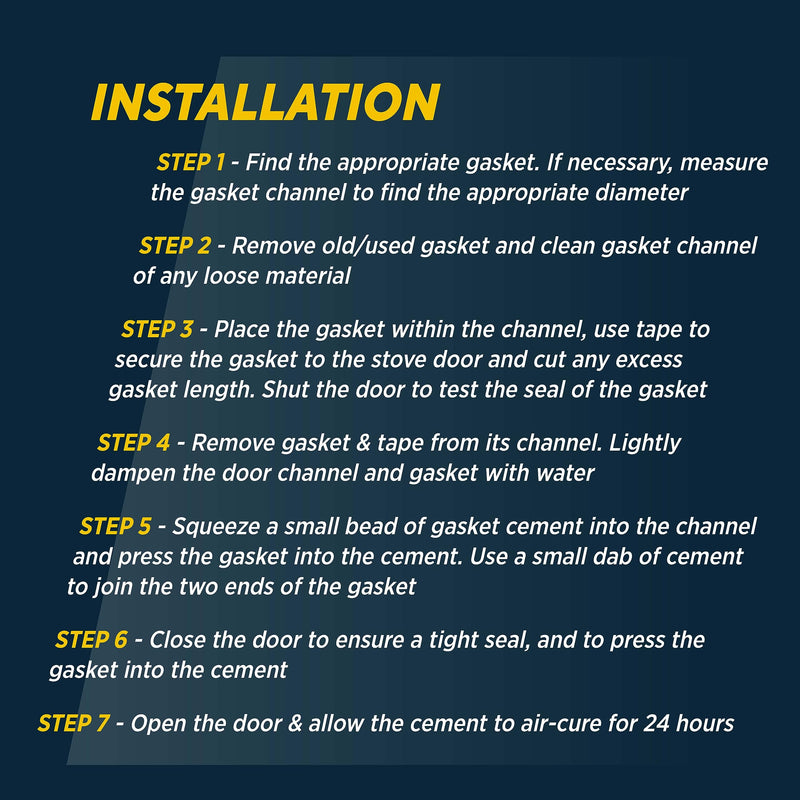 INSTALLATION

STEP 1 - Find the appropriate gasket. If necessary, measure the gasket channel to find the appropriate diameter

STEP 2 - Remove old/used gasket and clean gasket channel of any loose material

STEP 3 - Place the gasket within the channel, use tape to secure the gasket to the stove door and cut any excess gasket length. Shut the door to test the seal of the gasket

STEP 4 - Remove gasket & tape from its channel. Lightly dampen the door channel and gasket with water

STEP 5 - Squeeze a small bead of gasket cement into the channel and press the gasket into the cement. Use a small dab of cement to join the two ends of the gasket

STEP 6 - Close the door to ensure a tight seal, and to press the gasket into the cement

STEP 7 - Open the door & allow the cement to air-cure for 24 hours